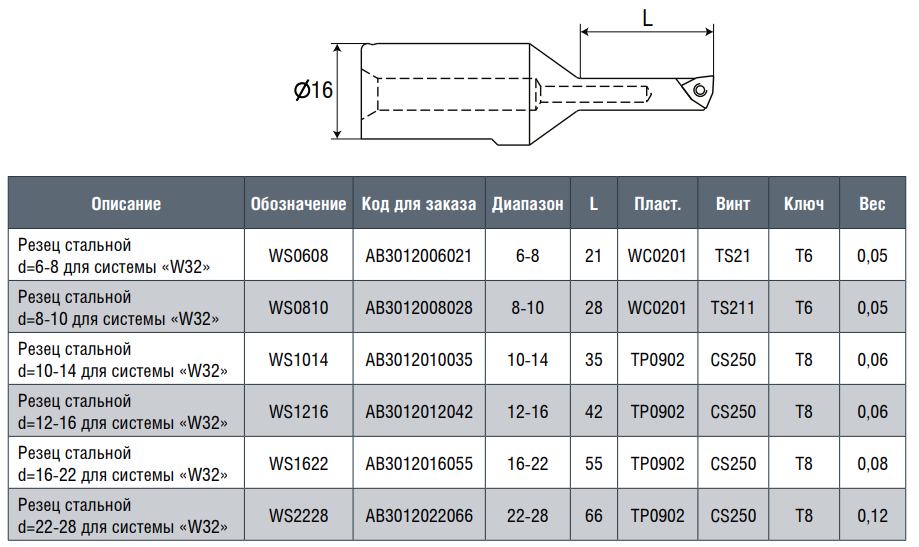 L

Ø16

| Описание | Обозначение | Код для заказа | Диапазон | L | Пласт. | Винт | Ключ | Вес |
|---|---|---|---|---|---|---|---|---|
| Резец стальной d=6-8 для системы «W32» | WS0608 | AB3012006021 | 6-8 | 21 | WC0201 | TS21 | T6 | 0,05 |
| Резец стальной d=8-10 для системы «W32» | WS0810 | AB3012008028 | 8-10 | 28 | WC0201 | TS211 | T6 | 0,05 |
| Резец стальной d=10-14 для системы «W32» | WS1014 | AB3012010035 | 10-14 | 35 | TP0902 | CS250 | T8 | 0,06 |
| Резец стальной d=12-16 для системы «W32» | WS1216 | AB3012012042 | 12-16 | 42 | TP0902 | CS250 | T8 | 0,06 |
| Резец стальной d=16-22 для системы «W32» | WS1622 | AB3012016055 | 16-22 | 55 | TP0902 | CS250 | T8 | 0,08 |
| Резец стальной d=22-28 для системы «W32» | WS2228 | AB3012022066 | 22-28 | 66 | TP0902 | CS250 | T8 | 0,12 |